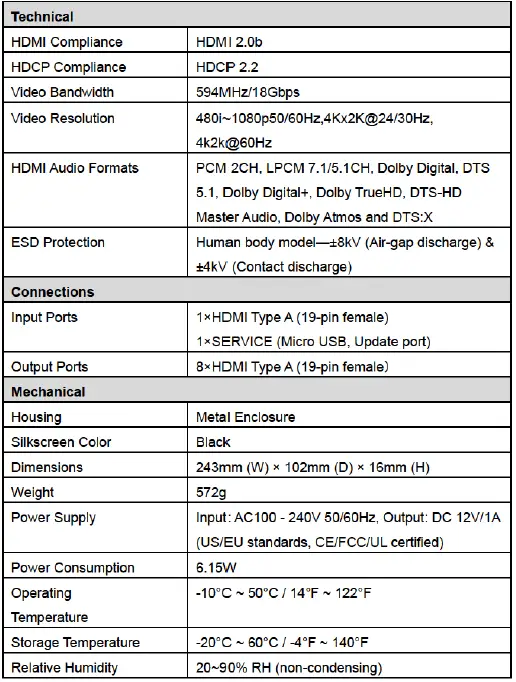 | Technical | |
|---|---|
| HDMI Compliance | HDMI 2.0b |
| HDCP Compliance | HDCP 2.2 |
| Video Bandwidth | 594MHz/18Gbps |
| Video Resolution | 480i~1080p50/60Hz,4Kx2K@24/30Hz, 4k2k@60Hz |
| HDMI Audio Formats | PCM 2CH, LPCM 7.1/5.1CH, Dolby Digital, DTS 5.1, Dolby Digital+, Dolby TrueHD, DTS-HD Master Audio, Dolby Atmos and DTS:X |
| ESD Protection | Human body model—±8kV (Air-gap discharge) & ±4kV (Contact discharge) |
| Connections | |
| Input Ports | 1×HDMI Type A (19-pin female) 1×SERVICE (Micro USB, Update port) |
| Output Ports | 8×HDMI Type A (19-pin female) |
| Mechanical | |
| Housing | Metal Enclosure |
| Silkscreen Color | Black |
| Dimensions | 243mm (W) × 102mm (D) × 16mm (H) |
| Weight | 572g |
| Power Supply | Input: AC100 - 240V 50/60Hz, Output: DC 12V/1A (US/EU standards, CE/FCC/UL certified) |
| Power Consumption | 6.15W |
| Operating Temperature | -10°C ~ 50°C / 14°F ~ 122°F |
| Storage Temperature | -20°C ~ 60°C / -4°F ~ 140°F |
| Relative Humidity | 20~90% RH (non-condensing) |